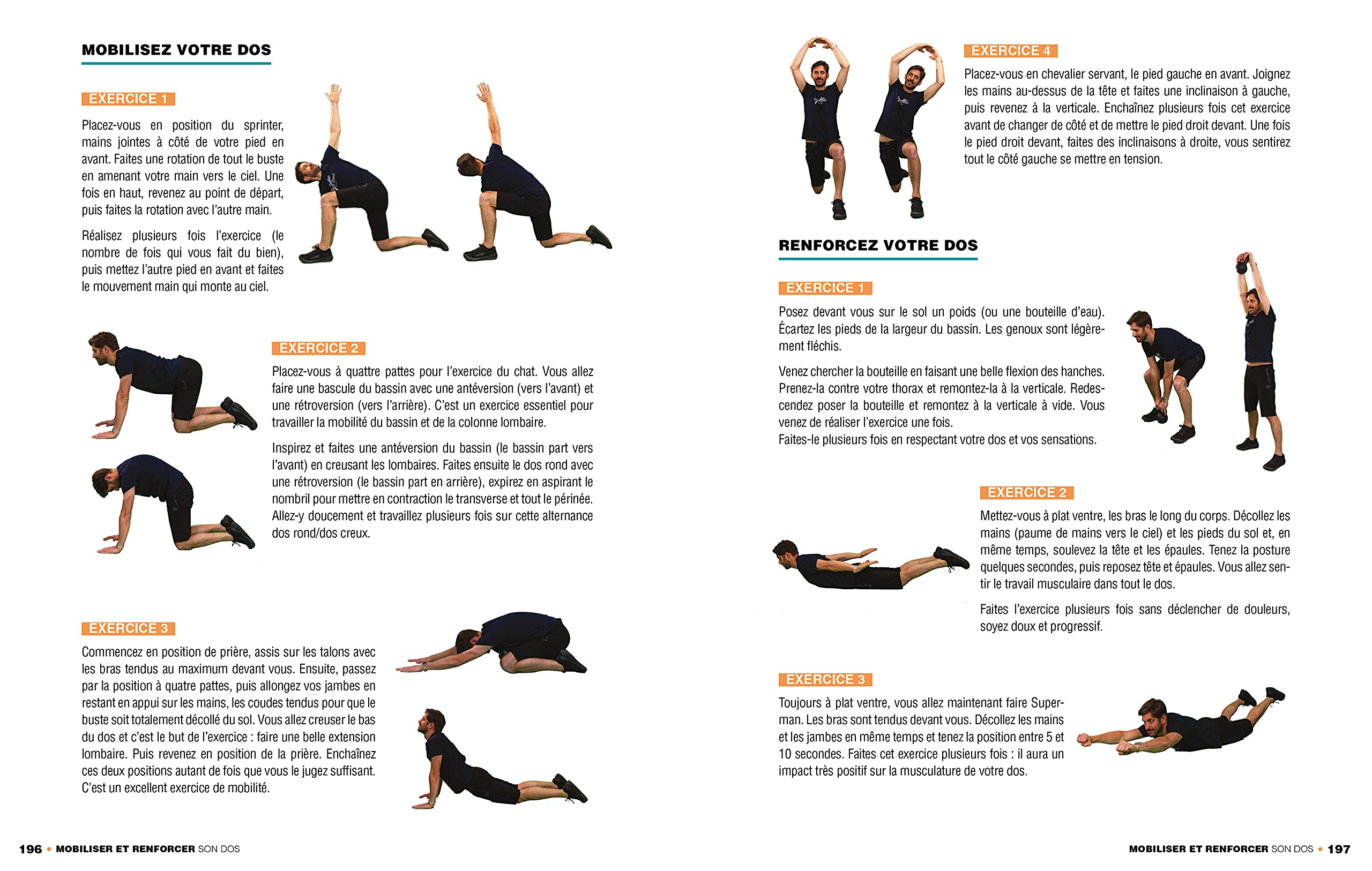 MOBILISEZ VOTRE DOS

EXERCICE 1

Placez-vous en position du sprinter, mains jointes à côté de votre pied en avant. Faites une rotation de tout le buste en amenant votre main vers le ciel. Une fois en haut, revenez au point de départ, puis faites la rotation avec l'autre main.

Réalisez plusieurs fois l'exercice (le nombre de fois qui vous fait du bien), puis mettez l'autre pied en avant et faites le mouvement main qui monte au ciel.

EXERCICE 2

Placez-vous à quatre pattes pour l'exercice du chat. Vous allez faire une bascule du bassin avec une antéversion (vers l'avant) et une rétroversion (vers l'arrière). C'est un exercice essentiel pour travailler la mobilité du bassin et de la colonne lombaire.

Inspirez et faites une antéversion du bassin (le bassin part vers l'avant) en creusant les lombaires. Faites ensuite le dos rond avec une rétroversion (le bassin part en arrière), expirez en aspirant le nombril pour mettre en contraction le transverse et tout le périnée. Allez-y doucement et travaillez plusieurs fois sur cette alternance dos rond/dos creux.

EXERCICE 3

Commencez en position de prière, assis sur les talons avec les bras tendus au maximum devant vous. Ensuite, passez par la position à quatre pattes, puis allongez vos jambes en restant en appui sur les mains, les coudes tendus pour que le buste soit totalement décollé du sol. Vous allez creuser le bas du dos et c'est le but de l'exercice : faire une belle extension lombaire. Puis revenez en position de la prière. Enchaînez ces deux positions autant de fois que vous le jugez suffisant. C'est un excellent exercice de mobilité.

196 • MOBILISER ET RENFORCER SON DOS

EXERCICE 4

Placez-vous en chevalier servant, le pied gauche en avant. Joignez les mains au-dessus de la tête et faites une inclinaison à gauche, puis revenez à la verticale. Enchaînez plusieurs fois cet exercice avant de changer de côté et de mettre le pied droit devant. Une fois le pied droit devant, faites des inclinaisons à droite, vous sentirez tout le côté gauche se mettre en tension.

RENFORCEZ VOTRE DOS

EXERCICE 1

Posez devant vous sur le sol un poids (ou une bouteille d'eau). Écartez les pieds de la largeur du bassin. Les genoux sont légèrement fléchis.

Venez chercher la bouteille en faisant une belle flexion des hanches. Prenez-la contre votre thorax et remontez-la à la verticale. Redescendez poser la bouteille et remontez à la verticale à vide. Vous venez de réaliser l'exercice une fois.
Faites-le plusieurs fois en respectant votre dos et vos sensations.

EXERCICE 2

Mettez-vous à plat ventre, les bras le long du corps. Décollez les mains (paume de mains vers le ciel) et les pieds du sol et, en même temps, soulevez la tête et les épaules. Tenez la posture quelques secondes, puis reposez tête et épaules. Vous allez sentir le travail musculaire dans tout le dos.

Faites l'exercice plusieurs fois sans déclencher de douleurs, soyez doux et progressif.

EXERCICE 3

Toujours à plat ventre, vous allez maintenant faire Superman. Les bras sont tendus devant vous. Décollez les mains et les jambes en même temps et tenez la position entre 5 et 10 secondes. Faites cet exercice plusieurs fois : il aura un impact très positif sur la musculature de votre dos.

MOBILISER ET RENFORCER SON DOS • 197